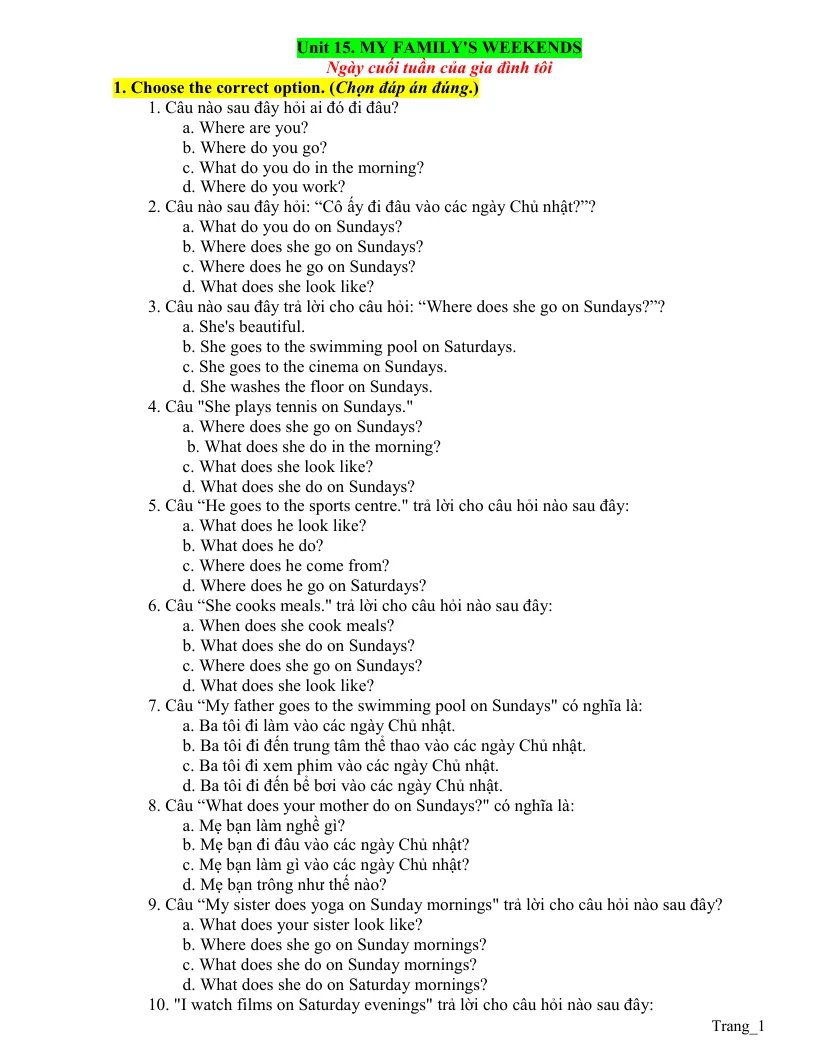 Unit 15. MY FAMILY'S WEEKENDS
Ngày cuối tuần của gia đình tôi

1. Choose the correct option. (Chọn đáp án đúng.)

1. Câu nào sau đây hỏi ai đó đi đâu?
a. Where are you?
b. Where do you go?
c. What do you do in the morning?
d. Where do you work?

2. Câu nào sau đây hỏi: "Cô ấy đi đâu vào các ngày Chủ nhật?"?
a. What do you do on Sundays?
b. Where does she go on Sundays?
c. Where does he go on Sundays?
d. What does she look like?

3. Câu nào sau đây trả lời cho câu hỏi: "Where does she go on Sundays?"?
a. She's beautiful.
b. She goes to the swimming pool on Saturdays.
c. She goes to the cinema on Sundays.
d. She washes the floor on Sundays.

4. Câu "She plays tennis on Sundays."
a. Where does she go on Sundays?
b. What does she do in the morning?
c. What does she look like?
d. What does she do on Sundays?

5. Câu "He goes to the sports centre." trả lời cho câu hỏi nào sau đây:
a. What does he look like?
b. What does he do?
c. Where does he come from?
d. Where does he go on Saturdays?

6. Câu "She cooks meals." trả lời cho câu hỏi nào sau đây:
a. When does she cook meals?
b. What does she do on Sundays?
c. Where does she go on Sundays?
d. What does she look like?

7. Câu "My father goes to the swimming pool on Sundays" có nghĩa là:
a. Ba tôi đi làm vào các ngày Chủ nhật.
b. Ba tôi đi đến trung tâm thể thao vào các ngày Chủ nhật.
c. Ba tôi đi xem phim vào các ngày Chủ nhật.
d. Ba tôi đi đến bể bơi vào các ngày Chủ nhật.

8. Câu "What does your mother do on Sundays?" có nghĩa là:
a. Mẹ bạn làm nghề gì?
b. Mẹ bạn đi đâu vào các ngày Chủ nhật?
c. Mẹ bạn làm gì vào các ngày Chủ nhật?
d. Mẹ bạn trông như thế nào?

9. Câu "My sister does yoga on Sunday mornings" trả lời cho câu hỏi nào sau đây?
a. What does your sister look like?
b. Where does she go on Sunday mornings?
c. What does she do on Sunday mornings?
d. What does she do on Saturday mornings?

10. "I watch films on Saturday evenings" trả lời cho câu hỏi nào sau đây:

Trang_1